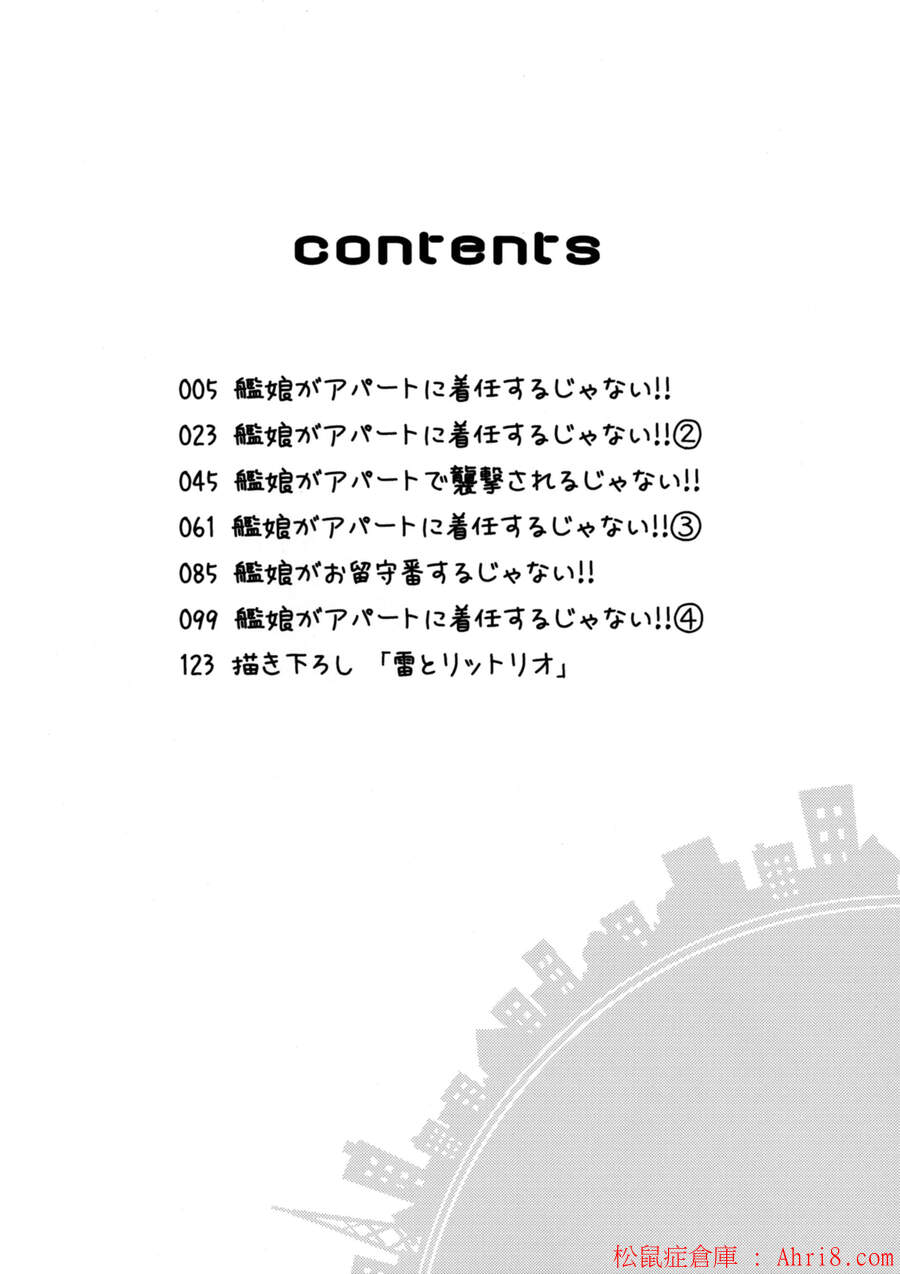 contents

005 艦娘がアパートに着任するじゃない!!
023 艦娘がアパートに着任するじゃない!!②
045 艦娘がアパートで襲撃されるじゃない!!
061 艦娘がアパートに着任するじゃない!!③
085 艦娘がお留守番するじゃない!!
099 艦娘がアパートに着任するじゃない!!④
123 描き下ろし 「雷とリットリオ」

松鼠症倉庫 : Ahri8.com